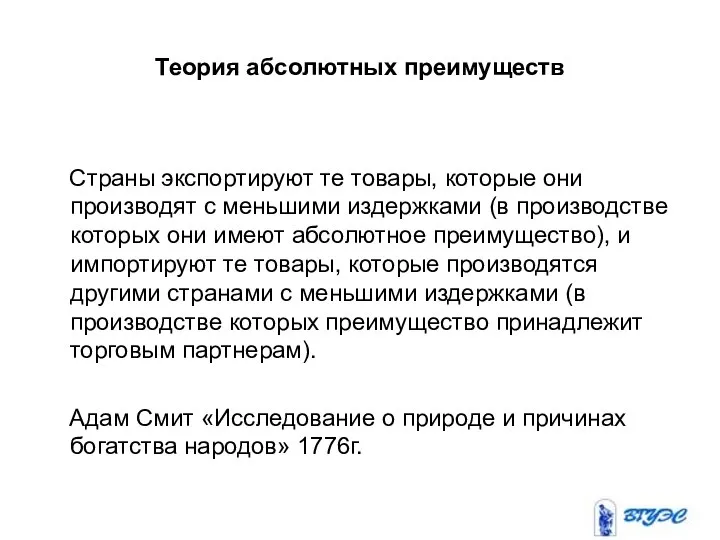 Теория абсолютных преимуществ

Страны экспортируют те товары, которые они производят с меньшими издержками (в производстве которых они имеют абсолютное преимущество), и импортируют те товары, которые производятся другими странами с меньшими издержками (в производстве которых преимущество принадлежит торговым партнерам).

Адам Смит «Исследование о природе и причинах богатства народов» 1776г.

ВГУЭС